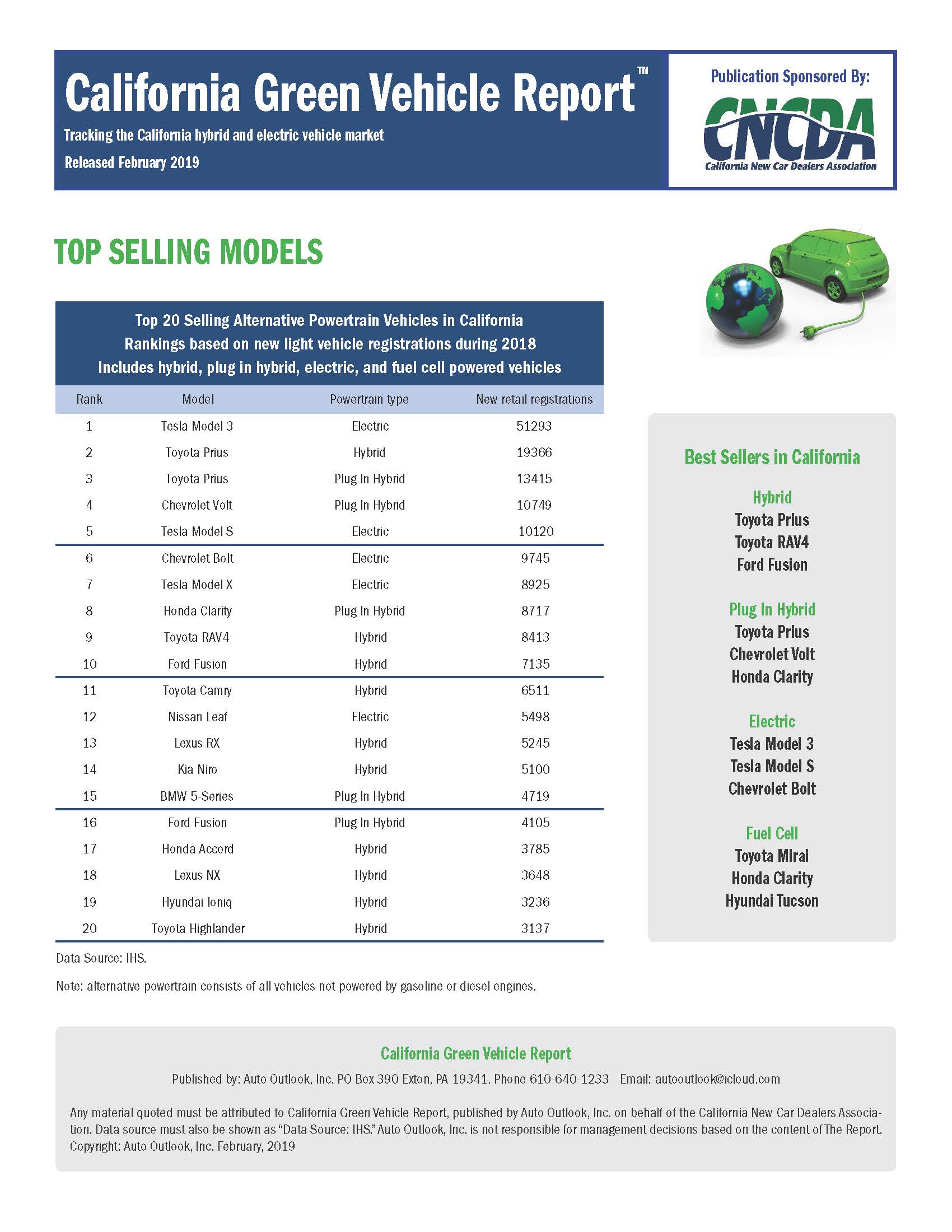 California Green Vehicle Report™

Tracking the California hybrid and electric vehicle market

Released February 2019

Publication Sponsored By:

CNCDA
California New Car Dealers Association

TOP SELLING MODELS

Top 20 Selling Alternative Powertrain Vehicles in California
Rankings based on new light vehicle registrations during 2018
Includes hybrid, plug in hybrid, electric, and fuel cell powered vehicles

| Rank | Model | Powertrain type | New retail registrations |
|---|---|---|---|
| 1 | Tesla Model 3 | Electric | 51293 |
| 2 | Toyota Prius | Hybrid | 19366 |
| 3 | Toyota Prius | Plug In Hybrid | 13415 |
| 4 | Chevrolet Volt | Plug In Hybrid | 10749 |
| 5 | Tesla Model S | Electric | 10120 |
| 6 | Chevrolet Bolt | Electric | 9745 |
| 7 | Tesla Model X | Electric | 8925 |
| 8 | Honda Clarity | Plug In Hybrid | 8717 |
| 9 | Toyota RAV4 | Hybrid | 8413 |
| 10 | Ford Fusion | Hybrid | 7135 |
| 11 | Toyota Camry | Hybrid | 6511 |
| 12 | Nissan Leaf | Electric | 5498 |
| 13 | Lexus RX | Hybrid | 5245 |
| 14 | Kia Niro | Hybrid | 5100 |
| 15 | BMW 5-Series | Plug In Hybrid | 4719 |
| 16 | Ford Fusion | Plug In Hybrid | 4105 |
| 17 | Honda Accord | Hybrid | 3785 |
| 18 | Lexus NX | Hybrid | 3648 |
| 19 | Hyundai Ioniq | Hybrid | 3236 |
| 20 | Toyota Highlander | Hybrid | 3137 |

Data Source: IHS.

Note: alternative powertrain consists of all vehicles not powered by gasoline or diesel engines.

Best Sellers in California

Hybrid
Toyota Prius
Toyota RAV4
Ford Fusion

Plug In Hybrid
Toyota Prius
Chevrolet Volt
Honda Clarity

Electric
Tesla Model 3
Tesla Model S
Chevrolet Bolt

Fuel Cell
Toyota Mirai
Honda Clarity
Hyundai Tucson

California Green Vehicle Report

Published by: Auto Outlook, Inc. PO Box 390 Exton, PA 19341. Phone 610-640-1233 Email: autooutlook@icloud.com

Any material quoted must be attributed to California Green Vehicle Report, published by Auto Outlook, Inc. on behalf of the California New Car Dealers Association. Data source must also be shown as "Data Source: IHS." Auto Outlook, Inc. is not responsible for management decisions based on the content of The Report. Copyright: Auto Outlook, Inc. February, 2019